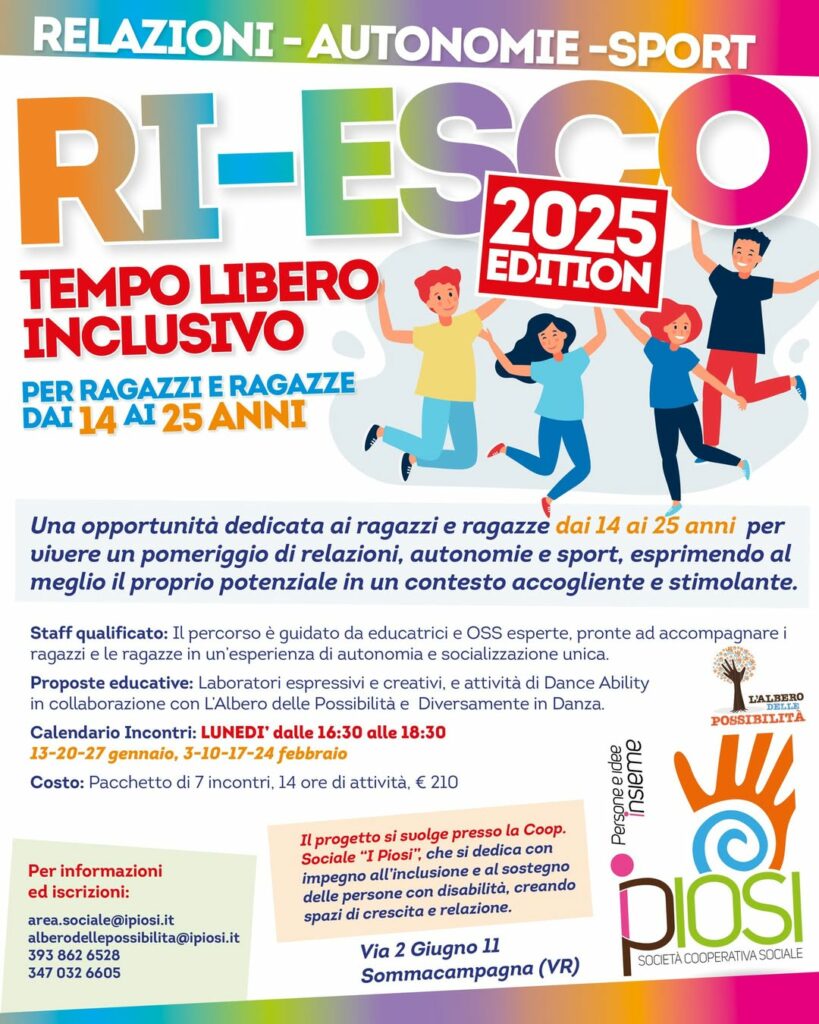 RELAZIONI - AUTONOMIE -SPORT

RI-ESCO

2025 EDITION

TEMPO LIBERO INCLUSIVO

PER RAGAZZI E RAGAZZE DAI 14 AI 25 ANNI

Una opportunità dedicata ai ragazzi e ragazze dai 14 ai 25 anni per vivere un pomeriggio di relazioni, autonomie e sport, esprimendo al meglio il proprio potenziale in un contesto accogliente e stimolante.

Staff qualificato: Il percorso è guidato da educatrici e OSS esperte, pronte ad accompagnare i ragazzi e le ragazze in un'esperienza di autonomia e socializzazione unica.

Proposte educative: Laboratori espressivi e creativi, e attività di Dance Ability in collaborazione con L'Albero delle Possibilità e Diversamente in Danza.

Calendario Incontri: LUNEDI' dalle 16:30 alle 18:30
13-20-27 gennaio, 3-10-17-24 febbraio

Costo: Pacchetto di 7 incontri, 14 ore di attività, € 210

L'ALBERO DELLE POSSIBILITÀ

Per informazioni ed iscrizioni:

area.sociale@ipiosi.it
alberodellepossibilita@ipiosi.it
393 862 6528
347 032 6605

Il progetto si svolge presso la Coop. Sociale "I Piosi", che si dedica con impegno all'inclusione e al sostegno delle persone con disabilità, creando spazi di crescita e relazione.

Via 2 Giugno 11
Sommacampagna (VR)

Persone e idee insieme

iPIOSI
SOCIETÀ COOPERATIVA SOCIALE